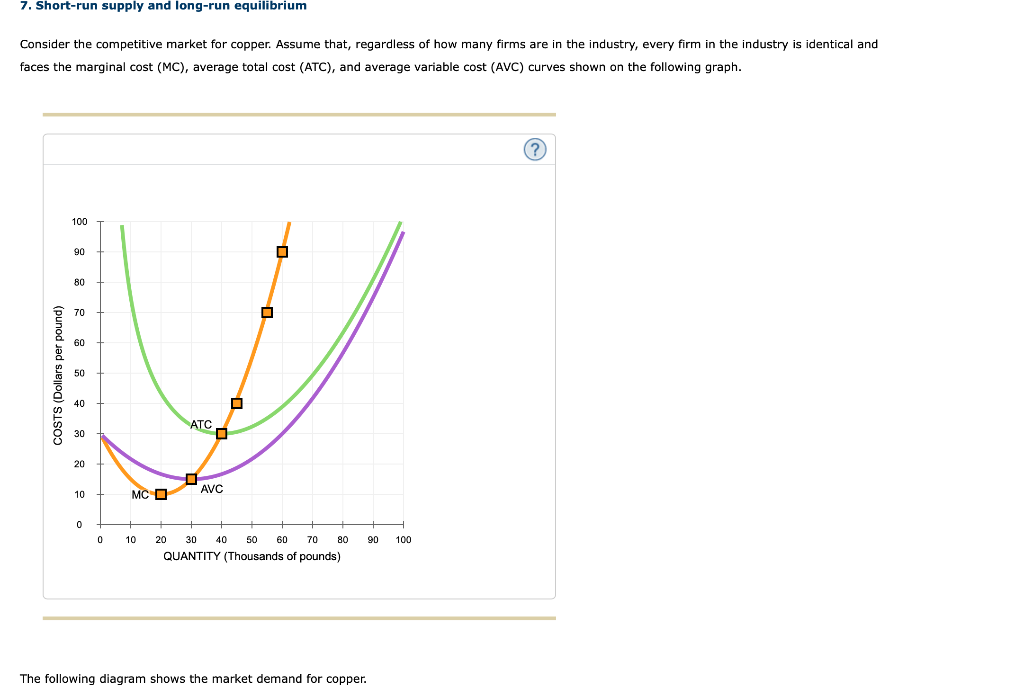 7. Short-run supply and long-run equilibrium

Consider the competitive market for copper. Assume that, regardless of how many firms are in the industry, every firm in the industry is identical and faces the marginal cost (MC), average total cost (ATC), and average variable cost (AVC) curves shown on the following graph.

?

COSTS (Dollars per pound)

100
90
80
70
60
50
40
30
20
10
0

ATC
AVC
MC

0 10 20 30 40 50 60 70 80 90 100
QUANTITY (Thousands of pounds)

The following diagram shows the market demand for copper.